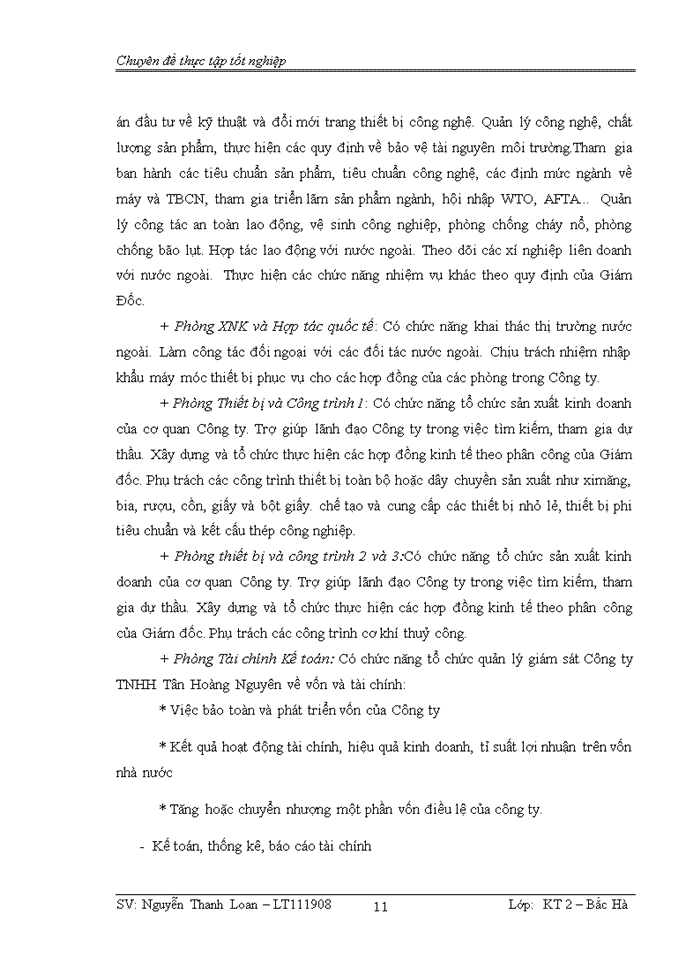 Chuyên đề thực tập tốt nghiệp

án đầu tư về kỹ thuật và đổi mới trang thiết bị công nghệ. Quản lý công nghệ, chất lượng sản phẩm, thực hiện các quy định về bảo vệ tài nguyên môi trường.Tham gia ban hành các tiêu chuẩn sản phẩm, tiêu chuẩn công nghệ, các định mức ngành về máy và TBCN, tham gia triển lãm sản phẩm ngành, hội nhập WTO, AFTA... Quản lý công tác an toàn lao động, vệ sinh công nghiệp, phòng chống cháy nổ, phòng chống bão lụt. Hợp tác lao động với nước ngoài. Theo dõi các xí nghiệp liên doanh với nước ngoài. Thực hiện các chức năng nhiệm vụ khác theo quy định của Giám Đốc.

+ Phòng XNK và Hợp tác quốc tế: Có chức năng khai thác thị trường nước ngoài. Làm công tác đối ngoại với các đối tác nước ngoài. Chịu trách nhiệm nhập khẩu máy móc thiết bị phục vụ cho các hợp đồng của các phòng trong Công ty.

+ Phòng Thiết bị và Công trình 1: Có chức năng tổ chức sản xuất kinh doanh của cơ quan Công ty. Trợ giúp lãnh đạo Công ty trong việc tìm kiếm, tham gia dự thầu. Xây dựng và tổ chức thực hiện các hợp đồng kinh tế theo phân công của Giám đốc. Phụ trách các công trình thiết bị toàn bộ hoặc dây chuyền sản xuất như ximăng, bia, rượu, cồn, giấy và bột giấy. chế tạo và cung cấp các thiết bị nhỏ lẻ, thiết bị phi tiêu chuẩn và kết cấu thép công nghiệp.

+ Phòng thiết bị và công trình 2 và 3:Có chức năng tổ chức sản xuất kinh doanh của cơ quan Công ty. Trợ giúp lãnh đạo Công ty trong việc tìm kiếm, tham gia dự thầu. Xây dựng và tổ chức thực hiện các hợp đồng kinh tế theo phân công của Giám đốc. Phụ trách các công trình cơ khí thuỷ công.

+ Phòng Tài chính Kế toán: Có chức năng tổ chức quản lý giám sát Công ty TNHH Tân Hoàng Nguyên về vốn và tài chính:

* Việc bảo toàn và phát triển vốn của Công ty

* Kết quả hoạt động tài chính, hiệu quả kinh doanh, tỉ suất lợi nhuận trên vốn nhà nước

* Tăng hoặc chuyển nhượng một phần vốn điều lệ của công ty.

- Kế toán, thống kê, báo cáo tài chính

SV: Nguyễn Thanh Loan – LT111908 11 Lớp: KT 2 – Bắc Hà